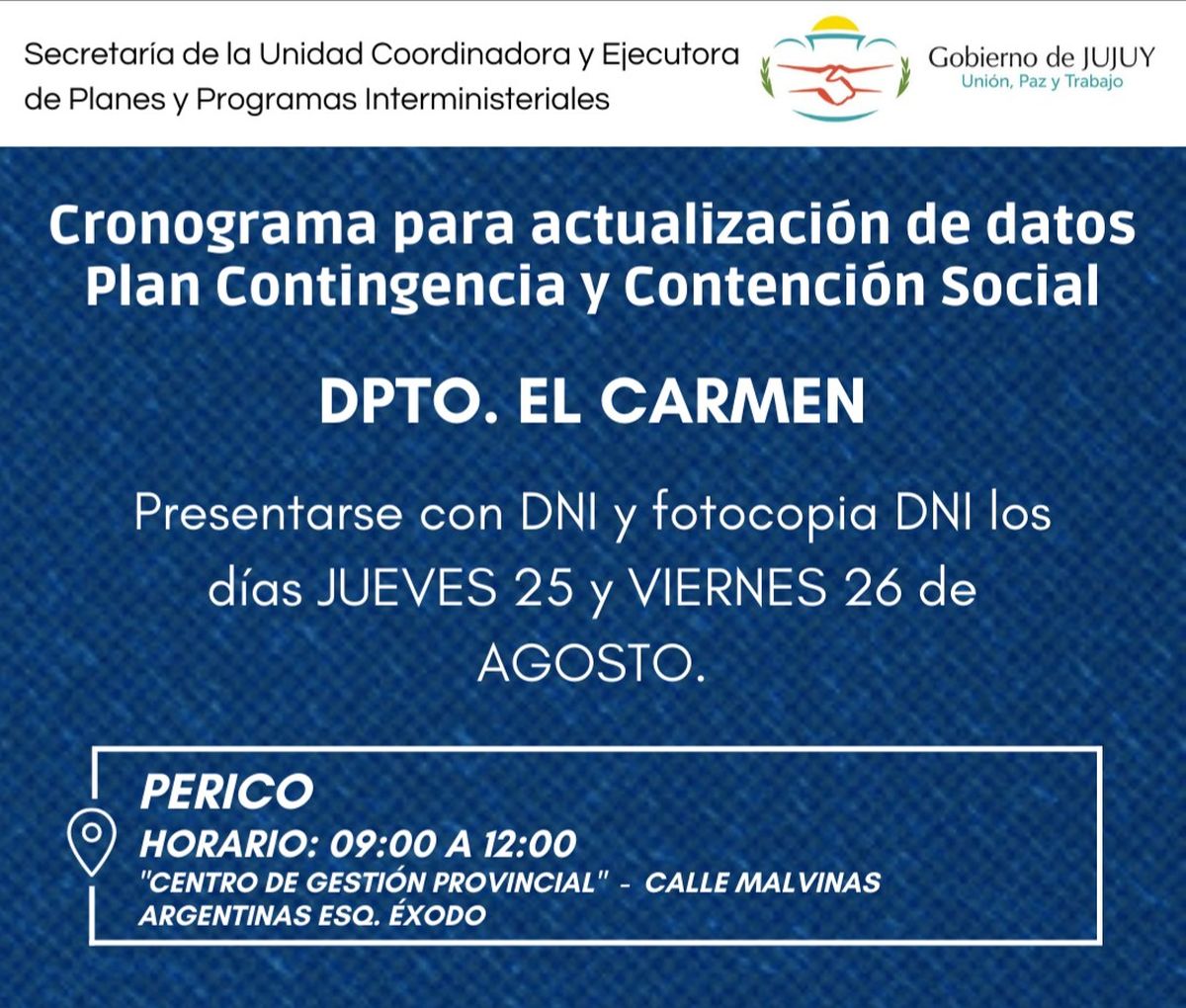 Secretaría de la Unidad Coordinadora y Ejecutora de Planes y Programas Interministeriales

Gobierno de JUJUY
Unión, Paz y Trabajo

Cronograma para actualización de datos
Plan Contingencia y Contención Social

DPTO. EL CARMEN

Presentarse con DNI y fotocopia DNI los días JUEVES 25 y VIERNES 26 de AGOSTO.

PERICO
HORARIO: 09:00 A 12:00
"CENTRO DE GESTIÓN PROVINCIAL" - CALLE MALVINAS ARGENTINAS ESQ. ÉXODO